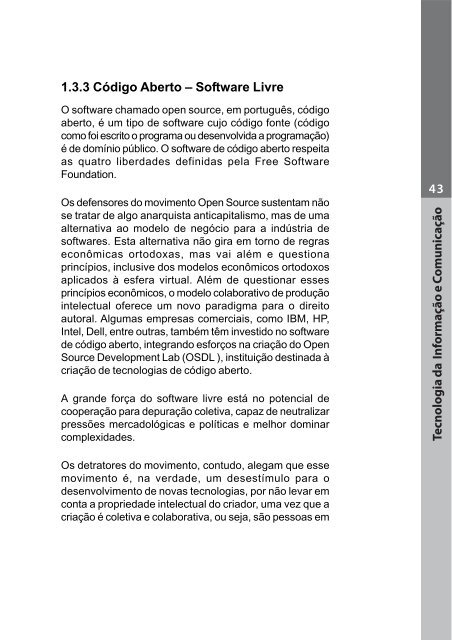 1.3.3 Código Aberto – Software Livre

O software chamado open source, em português, código aberto, é um tipo de software cujo código fonte (código como foi escrito o programa ou desenvolvida a programação) é de domínio público. O software de código aberto respeita as quatro liberdades definidas pela Free Software Foundation.

Os defensores do movimento Open Source sustentam não se tratar de algo anarquista anticapitalismo, mas de uma alternativa ao modelo de negócio para a indústria de softwares. Esta alternativa não gira em torno de regras econômicas ortodoxas, mas vai além e questiona princípios, inclusive dos modelos econômicos ortodoxos aplicados à esfera virtual. Além de questionar esses princípios econômicos, o modelo colaborativo de produção intelectual oferece um novo paradigma para o direito autoral. Algumas empresas comerciais, como IBM, HP, Intel, Dell, entre outras, também têm investido no software de código aberto, integrando esforços na criação do Open Source Development Lab (OSDL ), instituição destinada à criação de tecnologias de código aberto.

A grande força do software livre está no potencial de cooperação para depuração coletiva, capaz de neutralizar pressões mercadológicas e políticas e melhor dominar complexidades.

Os detratores do movimento, contudo, alegam que esse movimento é, na verdade, um desestímulo para o desenvolvimento de novas tecnologias, por não levar em conta a propriedade intelectual do criador, uma vez que a criação é coletiva e colaborativa, ou seja, são pessoas em

43

Tecnologia da Informação e Comunicação